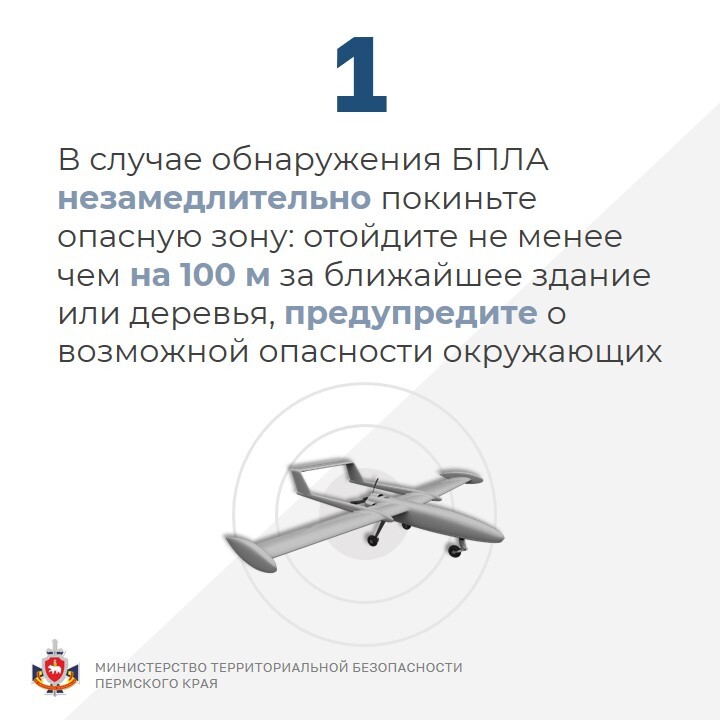 1

В случае обнаружения БПЛА незамедлительно покиньте опасную зону: отойдите не менее чем на 100 м за ближайшее здание или деревья, предупредите о возможной опасности окружающих

МИНИСТЕРСТВО ТЕРРИТОРИАЛЬНОЙ БЕЗОПАСНОСТИ
ПЕРМСКОГО КРАЯ